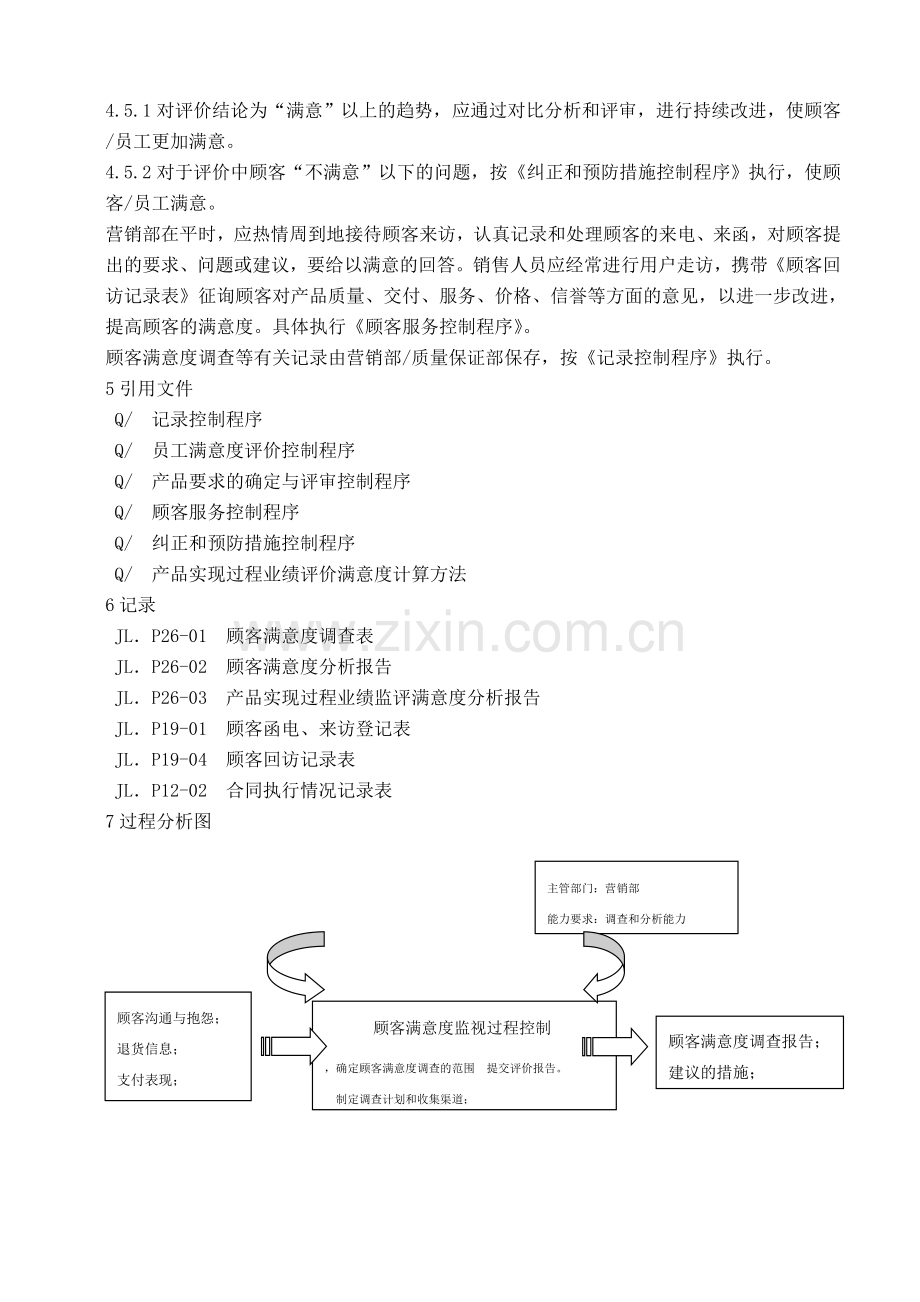 4.5.1对评价结论为“满意”以上的趋势，应通过对比分析和评审，进行持续改进，使顾客/员工更加满意。

4.5.2对于评价中顾客“不满意”以下的问题，按《纠正和预防措施控制程序》执行，使顾客/员工满意。

营销部在平时，应热情周到地接待顾客来访，认真记录和处理顾客的来电、来函，对顾客提出的要求、问题或建议，要给以满意的回答。销售人员应经常进行用户走访，携带《顾客回访记录表》征询顾客对产品质量、交付、服务、价格、信誉等方面的意见，以进一步改进，提高顾客的满意度。具体执行《顾客服务控制程序》。

顾客满意度调查等有关记录由营销部/质量保证部保存，按《记录控制程序》执行。

5引用文件
Q/ 记录控制程序
Q/ 员工满意度评价控制程序
Q/ 产品要求的确定与评审控制程序
Q/ 顾客服务控制程序
Q/ 纠正和预防措施控制程序
Q/ 产品实现过程业绩评价满意度计算方法

6记录
JL．P26-01 顾客满意度调查表
JL．P26-02 顾客满意度分析报告
JL．P26-03 产品实现过程业绩监评满意度分析报告
JL．P19-01 顾客函电、来访登记表
JL．P19-04 顾客回访记录表
JL．P12-02 合同执行情况记录表

7过程分析图

主管部门：营销部
能力要求：调查和分析能力

顾客沟通与抱怨；
退货信息；
支付表现；

顾客满意度监视过程控制
，确定顾客满意度调查的范围 提交评价报告。
制定调查计划和收集渠道；

顾客满意度调查报告；
建议的措施；

www.zixin.com.cn